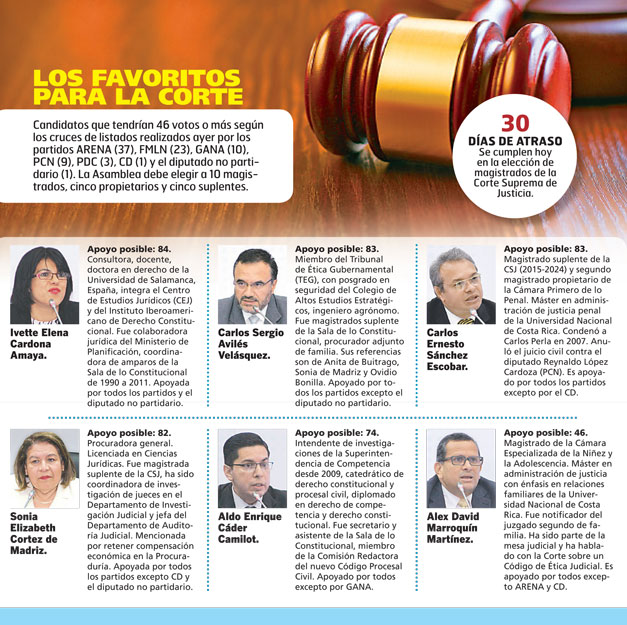 LOS FAVORITOS PARA LA CORTE

Candidatos que tendrían 46 votos o más según los cruces de listados realizados ayer por los partidos ARENA (37), FMLN (23), GANA (10), PCN (9), PDC (3), CD (1) y el diputado no partidario (1). La Asamblea debe elegir a 10 magistrados, cinco propietarios y cinco suplentes.

30 DÍAS DE ATRASO
Se cumplen hoy en la elección de magistrados de la Corte Suprema de Justicia.

Ivette Elena Cardona Amaya.

Apoyo posible: 84.
Consultora, docente, doctora en derecho de la Universidad de Salamanca, España, integra el Centro de Estudios Jurídicos (CEJ) y del Instituto Iberoamericano de Derecho Constitucional. Fue colaboradora jurídica del Ministerio de Planificación, coordinadora de amparos de la Sala de lo Constitucional de 1990 a 2011. Apoyada por todos los partidos y el diputado no partidario.

Carlos Sergio Avilés Velásquez.

Apoyo posible: 83.
Miembro del Tribunal de Ética Gubernamental (TEG), con posgrado en seguridad del Colegio de Altos Estudios Estratégicos, ingeniero agrónomo. Fue magistrados suplente de la Sala de lo Constitucional, procurador adjunto de familia. Sus referencias son de Anita de Buitrago, Sonia de Madriz y Ovidio Bonilla. Apoyado por todos los partidos excepto el diputado no partidario.

Carlos Ernesto Sánchez Escobar.

Apoyo posible: 83.
Magistrado suplente de la CSJ (2015-2024) y segundo magistrado propietario de la Cámara Primero de lo Penal. Máster en administración de justicia penal de la Universidad Nacional de Costa Rica. Condenó a Carlos Perla en 2007. Anuló el juicio civil contra el diputado Reynaldo López Cardoza (PCN). Es apoyado por todos los partidos excepto por el CD.

Sonia Elizabeth Cortez de Madriz.

Apoyo posible: 82.
Procuradora general. Licenciada en Ciencias Jurídicas. Fue magistrada suplente de la CSJ, ha sido coordinadora de investigación de jueces en el Departamento de Investigación Judicial y jefa del Departamento de Auditoría Judicial. Mencionada por retener compensación económica en la Procuraduría. Apoyada por todos los partidos excepto CD y el diputado no partidario.

Aldo Enrique Cáder Camilot.

Apoyo posible: 74.
Intendente de investigaciones de la Superintendencia de Competencia desde 2009, catedrático de derecho constitucional y procesal civil, diplomado en derecho de competencia y derecho constitucional. Fue secretario y asistente de la Sala de lo Constitucional, miembro de la Comisión Redactora del nuevo Código Procesal Civil. Apoyado por todos excepto por GANA.

Alex David Marroquín Martínez.

Apoyo posible: 46.
Magistrado de la Cámara Especializada de la Niñez y la Adolescencia. Máster en administración de justicia con énfasis en relaciones familiares de la Universidad Nacional de Costa Rica. Fue notificador del juzgado segundo de familia. Ha sido parte de la mesa judicial y ha hablado con la Corte sobre un Código de Ética Judicial. Es apoyado por todos excepto ARENA y CD.